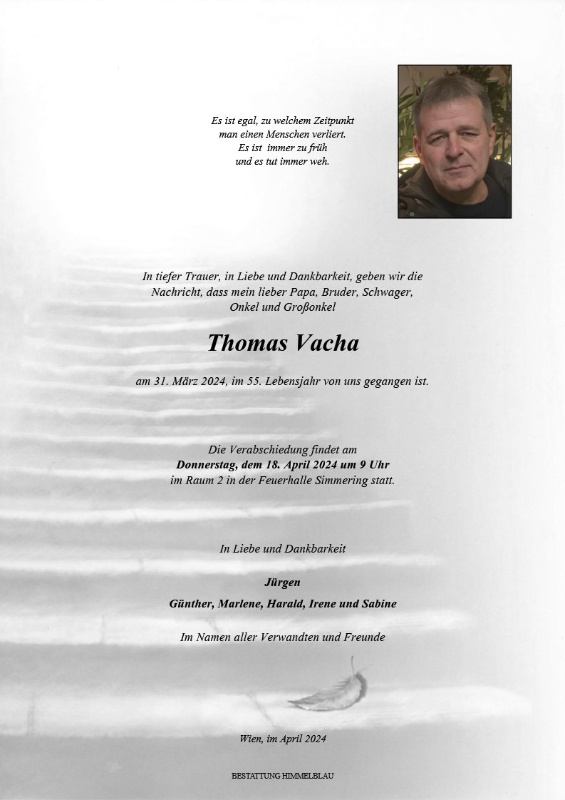 Es ist egal, zu welchem Zeitpunkt
man einen Menschen verliert.
Es ist immer zu früh
und es tut immer weh.

In tiefer Trauer, in Liebe und Dankbarkeit, geben wir die Nachricht, dass mein lieber Papa, Bruder, Schwager, Onkel und Großonkel

Thomas Vacha

am 31. März 2024, im 55. Lebensjahr von uns gegangen ist.

Die Verabschiedung findet am
Donnerstag, dem 18. April 2024 um 9 Uhr
im Raum 2 in der Feuerhalle Simmering statt.

In Liebe und Dankbarkeit

Jürgen

Günther, Marlene, Harald, Irene und Sabine

Im Namen aller Verwandten und Freunde

Wien, im April 2024

BESTATTUNG HIMMELBLAU